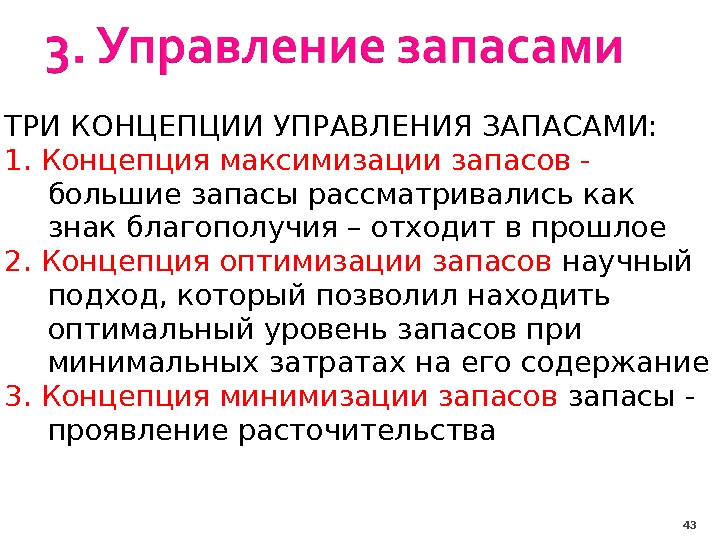 3. Управление запасами

ТРИ КОНЦЕПЦИИ УПРАВЛЕНИЯ ЗАПАСАМИ:

1. Концепция максимизации запасов - большие запасы рассматривались как знак благополучия – отходит в прошлое

2. Концепция оптимизации запасов научный подход, который позволил находить оптимальный уровень запасов при минимальных затратах на его содержание

3. Концепция минимизации запасов запасы - проявление расточительства

43